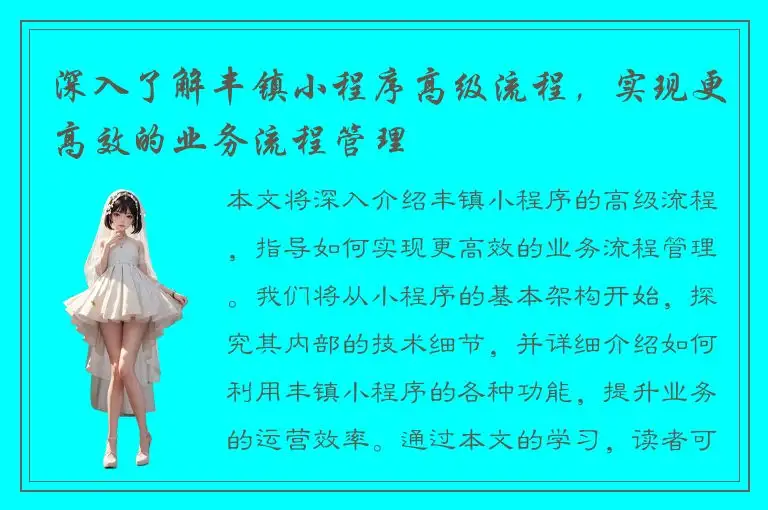 深入了解丰镇小程序高级流程，实现更高效的业务流程管理

本文将深入介绍丰镇小程序的高级流程，指导如何实现更高效的业务流程管理。我们将从小程序的基本架构开始，探究其内部的技术细节，并详细介绍如何利用丰镇小程序的各种功能，提升业务的运营效率。通过本文的学习，读者可